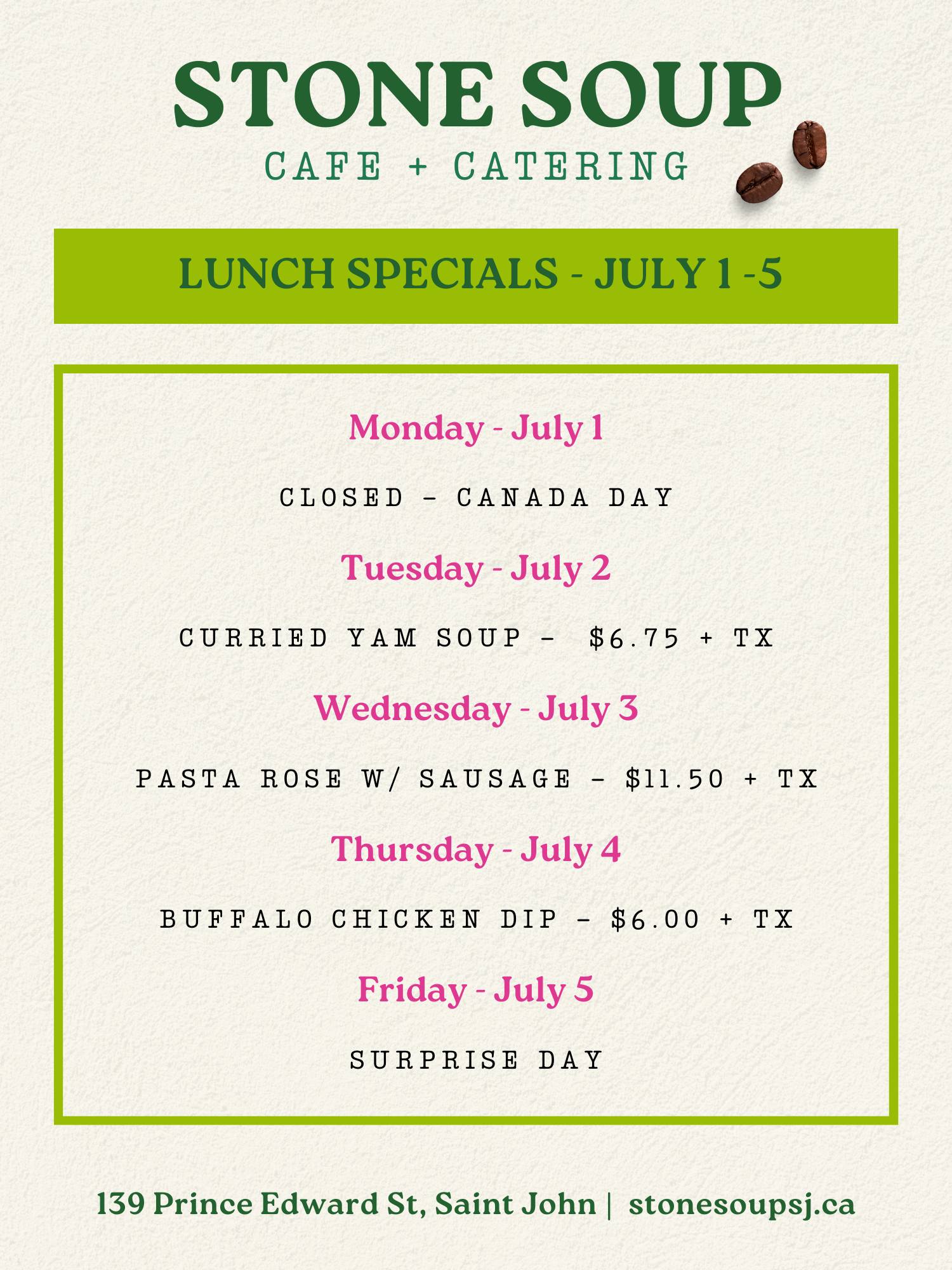 STONE SOUP
CAFE + CATERING

LUNCH SPECIALS - JULY 1 -5

Monday - July 1

CLOSED - CANADA DAY

Tuesday - July 2

CURRIED YAM SOUP - $6.75 + TX

Wednesday - July 3

PASTA ROSE W/ SAUSAGE - $11.50 + TX

Thursday - July 4

BUFFALO CHICKEN DIP - $6.00 + TX

Friday - July 5

SURPRISE DAY

139 Prince Edward St, Saint John | stonesoupsj.ca